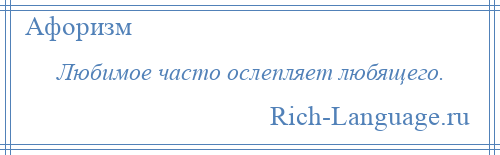 Афоризм

Любимое часто ослепляет любящего.

Rich-Language.ru